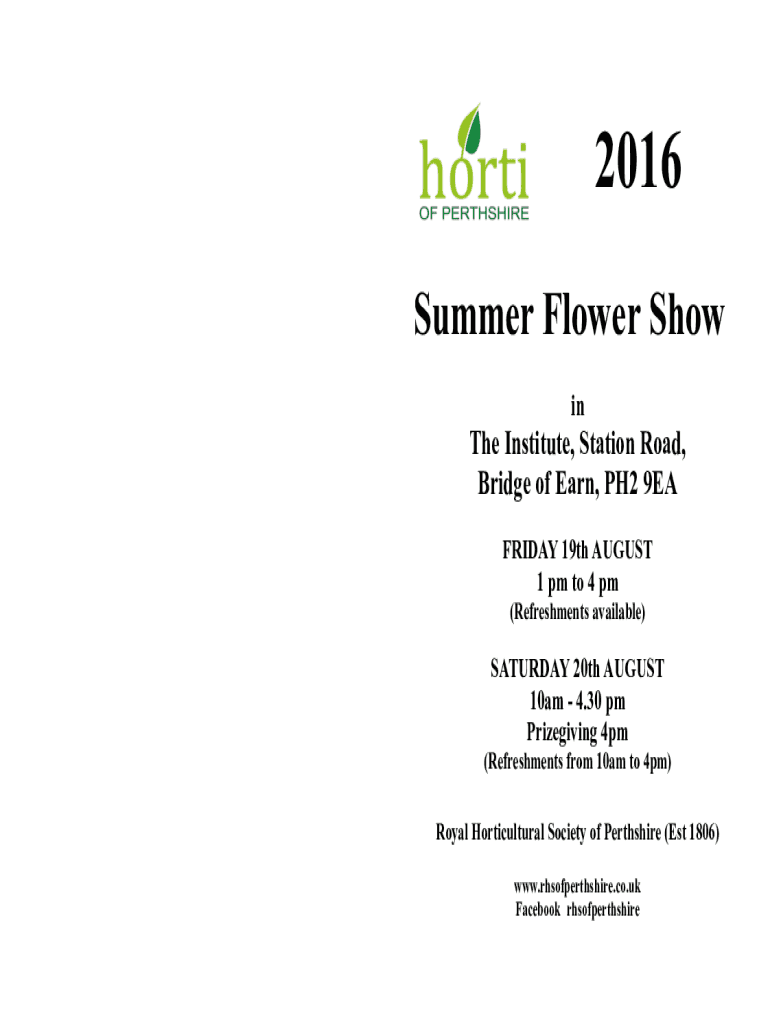 horti
OF PERTHSHIRE

2016

Summer Flower Show

in
The Institute, Station Road,
Bridge of Earn, PH2 9EA

FRIDAY 19th AUGUST
1 pm to 4 pm
(Refreshments available)

SATURDAY 20th AUGUST
10am - 4.30 pm
Prizegiving 4pm
(Refreshments from 10am to 4pm)

Royal Horticultural Society of Perthshire (Est 1806)

www.rhsofperthshire.co.uk
Facebook rhsofperthshire